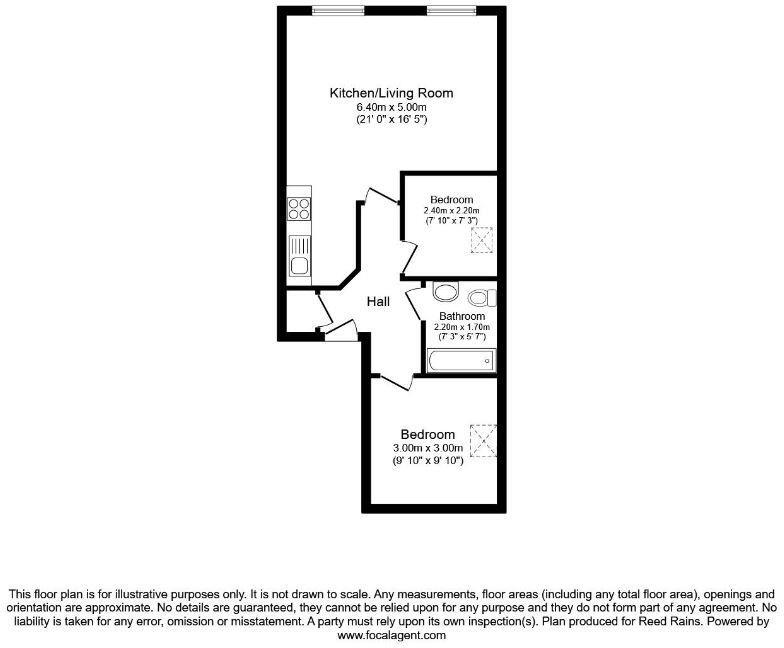 Kitchen/Living Room
6.40m x 5.00m
(21' 0" x 16' 5")

Bedroom
2.40m x 2.20m
(7' 10" x 7' 3")

Hall

Bathroom
2.20m x 1.70m
(7' 3" x 5' 7")

Bedroom
3.00m x 3.00m
(9' 10" x 9' 10")

This floor plan is for illustrative purposes only. It is not drawn to scale. Any measurements, floor areas (including any total floor area), openings and orientation are approximate. No details are guaranteed, they cannot be relied upon for any purpose and they do not form part of any agreement. No liability is taken for any error, omission or misstatement. A party must rely upon its own inspection(s). Plan produced for Reed Rains. Powered by www.focalagent.com